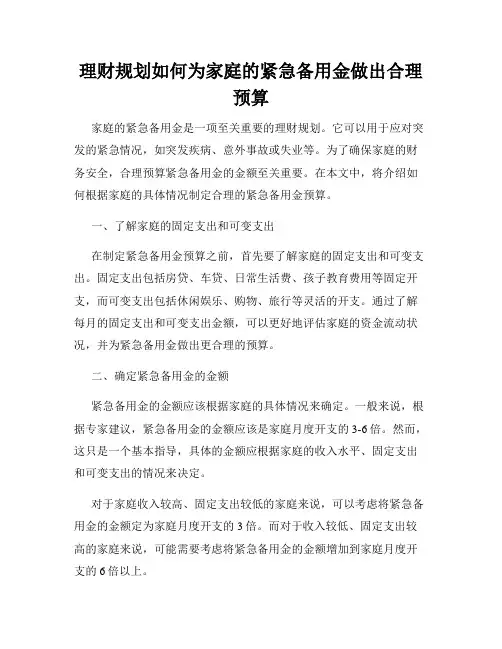 理财规划如何为家庭的紧急备用金做出合理预算

家庭的紧急备用金是一项至关重要的理财规划。它可以用于应对突发的紧急情况，如突发疾病、意外事故或失业等。为了确保家庭的财务安全，合理预算紧急备用金的金额至关重要。在本文中，将介绍如何根据家庭的具体情况制定合理的紧急备用金预算。

一、了解家庭的固定支出和可变支出

在制定紧急备用金预算之前，首先要了解家庭的固定支出和可变支出。固定支出包括房贷、车贷、日常生活费、孩子教育费用等固定开支，而可变支出包括休闲娱乐、购物、旅行等灵活的开支。通过了解每月的固定支出和可变支出金额，可以更好地评估家庭的资金流动状况，并为紧急备用金做出更合理的预算。

二、确定紧急备用金的金额

紧急备用金的金额应该根据家庭的具体情况来确定。一般来说，根据专家建议，紧急备用金的金额应该是家庭月度开支的3-6倍。然而，这只是一个基本指导，具体的金额应根据家庭的收入水平、固定支出和可变支出的情况来决定。

对于家庭收入较高、固定支出较低的家庭来说，可以考虑将紧急备用金的金额定为家庭月度开支的3倍。而对于收入较低、固定支出较高的家庭来说，可能需要考虑将紧急备用金的金额增加到家庭月度开支的6倍以上。